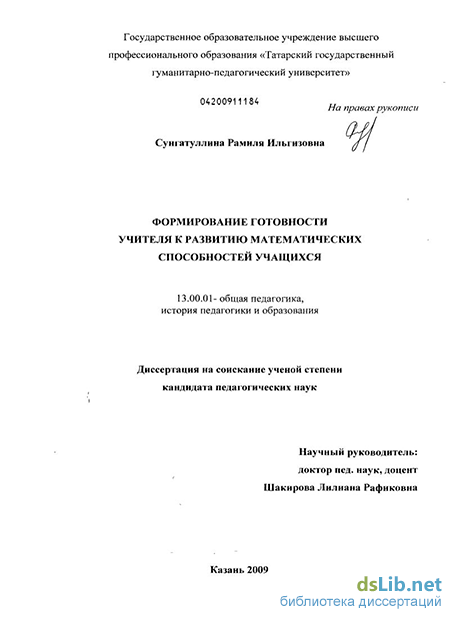 Государственное образовательное учреждение высшего профессионального образования «Татарский государственный гуманитарно-педагогический университет»

04200911184

На правах рукописи

Сунгатуллина Рамиля Ильгизовна

ФОРМИРОВАНИЕ ГОТОВНОСТИ УЧИТЕЛЯ К РАЗВИТИЮ МАТЕМАТИЧЕСКИХ СПОСОБНОСТЕЙ УЧАЩИХСЯ

13.00.01- общая педагогика, история педагогики и образования

Диссертация на соискание ученой степени кандидата педагогических наук

Научный руководитель: доктор пед. наук, доцент Шакирова Лилиана Рафиковна

Казань 2009

dsLib.net
библиотека диссертаций